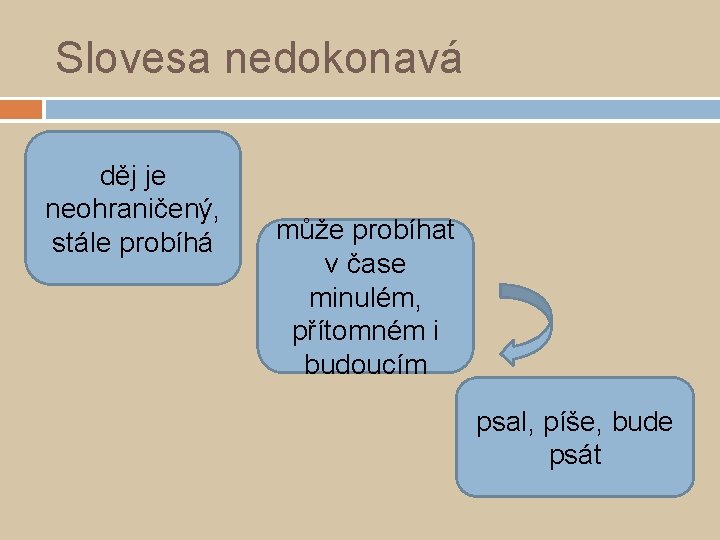 Slovesa nedokonavá

děj je neohraničený, stále probíhá

může probíhat v čase minulém, přítomném i budoucím

psal, píše, bude psát